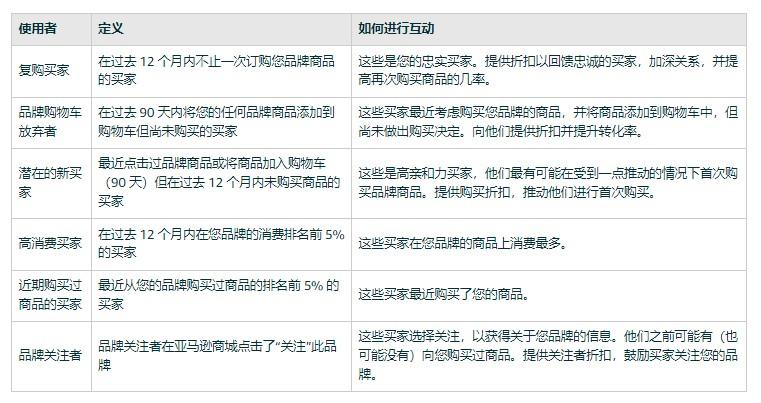 | 使用者 | 定义 | 如何进行互动 |
|---|---|---|
| 复购买家 | 在过去 12 个月内不止一次订购您品牌商品的买家 | 这些是您的忠实买家。提供折扣以回馈忠诚的买家，加深关系，并提高再次购买商品的几率。 |
| 品牌购物车放弃者 | 在过去 90 天内将您的任何品牌商品添加到购物车但尚未购买的买家 | 这些买家最近考虑购买您品牌的商品，并将商品添加到购物车中，但尚未做出购买决定。向他们提供折扣并提升转化率。 |
| 潜在的新买家 | 最近点击过品牌商品或将商品加入购物车（90 天）但在过去 12 个月内未购买商品的买家 | 这些是高亲和力买家，他们最有可能在受到一点推动的情况下首次购买品牌商品。提供购买折扣，推动他们进行首次购买。 |
| 高消费买家 | 在过去 12 个月内在您品牌的消费排名前 5% 的买家 | 这些买家在您品牌的商品上消费最多。 |
| 近期购买过商品的买家 | 最近从您的品牌购买过商品的排名前 5% 的买家 | 这些买家最近购买了您的商品。 |
| 品牌关注者 | 品牌关注者在亚马逊商城点击了“关注”此品牌 | 这些买家选择关注，以获得关于您品牌的信息。他们之前可能有（也可能没有）向您购买过商品。提供关注者折扣，鼓励买家关注您的品牌。 |